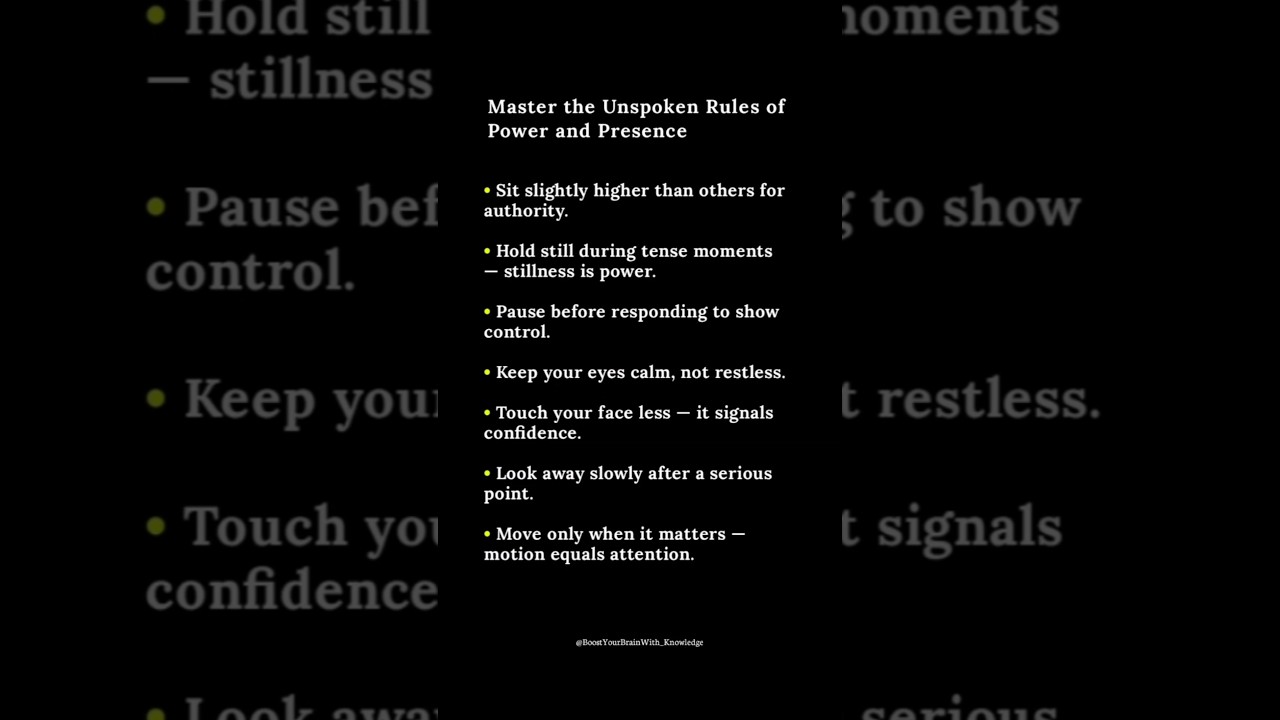 Master the Unspoken Rules of Power and Presence

• Sit slightly higher than others for authority.

• Hold still during tense moments — stillness is power.

• Pause before responding to show control.

• Keep your eyes calm, not restless.

• Touch your face less — it signals confidence.

• Look away slowly after a serious point.

• Move only when it matters — motion equals attention.

@BoostYourBrainWith_Knowledge